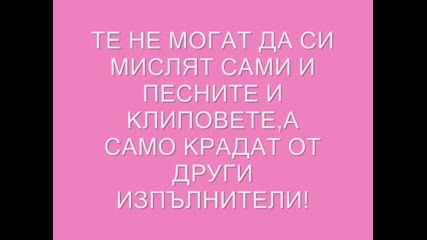 ТЕ НЕ МОГАТ ДА СИ МИСЛЯТ САМИ И ПЕСНИТЕ И КЛИПОВЕТЕ,А САМО КРАДАТ ОТ ДРУГИ ИЗПЪЛНИТЕЛИ!